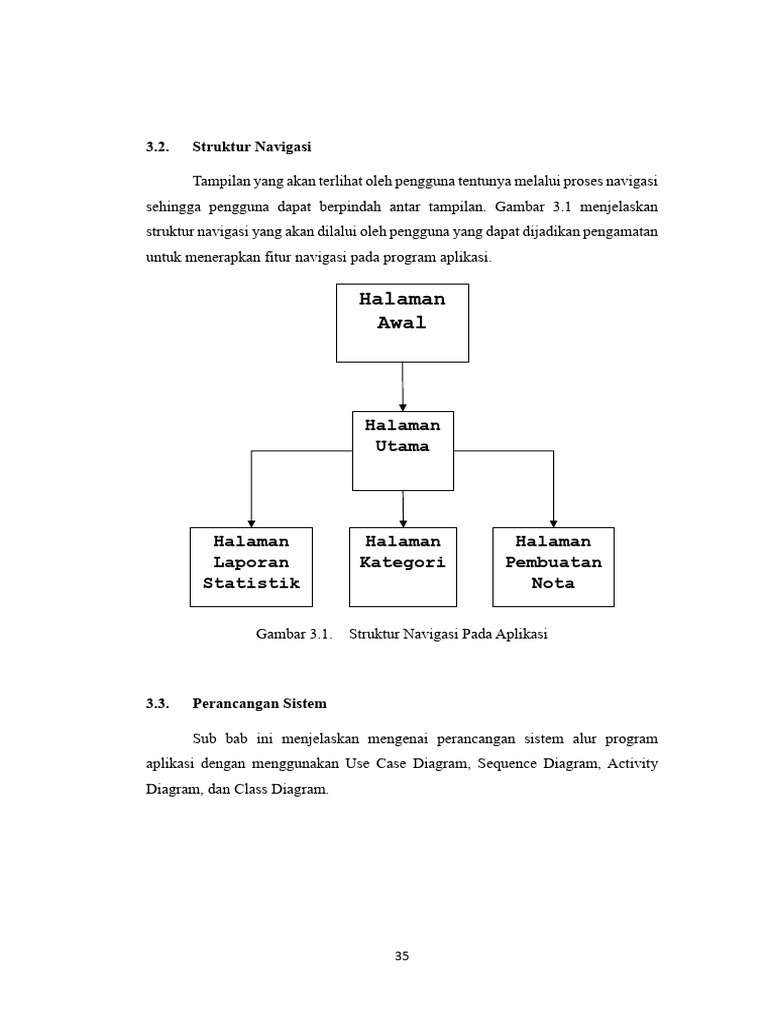 3.2. Struktur Navigasi

Tampilan yang akan terlihat oleh pengguna tentunya melalui proses navigasi sehingga pengguna dapat berpindah antar tampilan. Gambar 3.1 menjelaskan struktur navigasi yang akan dilalui oleh pengguna yang dapat dijadikan pengamatan untuk menerapkan fitur navigasi pada program aplikasi.

Halaman Awal

Halaman Utama

Halaman Laporan Statistik

Halaman Kategori

Halaman Pembuatan Nota

Gambar 3.1. Struktur Navigasi Pada Aplikasi

3.3. Perancangan Sistem

Sub bab ini menjelaskan mengenai perancangan sistem alur program aplikasi dengan menggunakan Use Case Diagram, Sequence Diagram, Activity Diagram, dan Class Diagram.

35